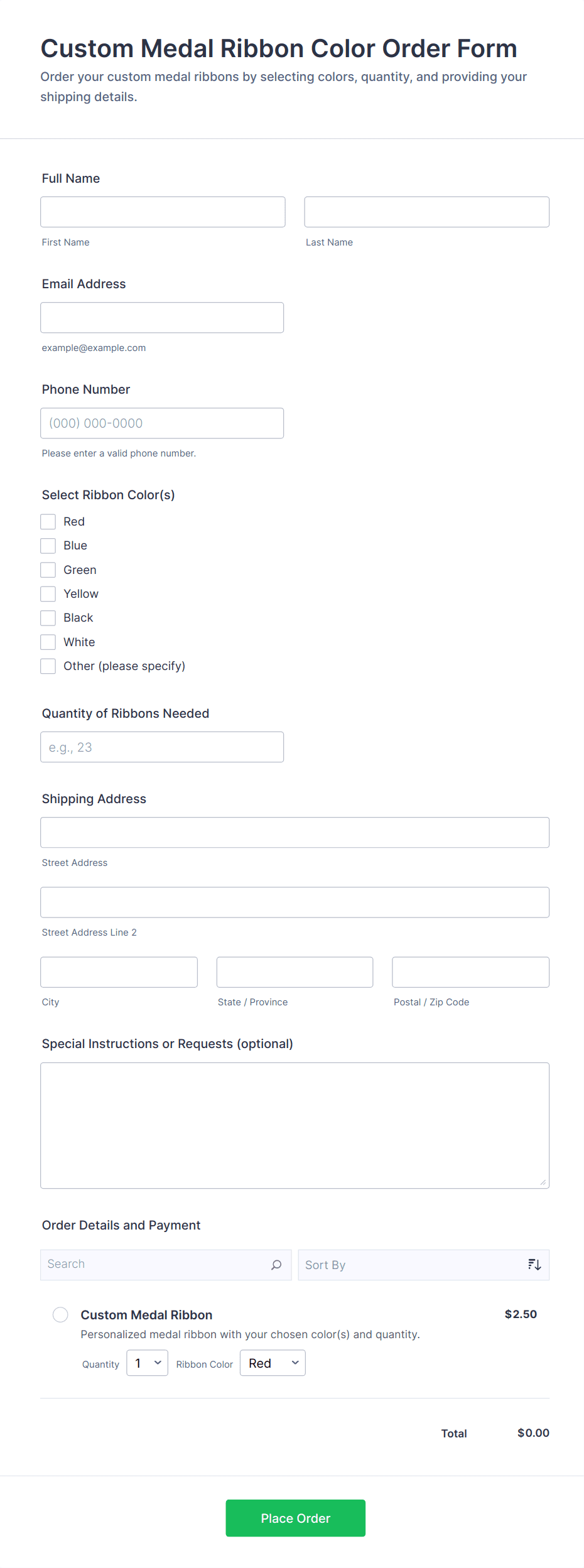 Custom Medal Ribbon Color Order Form

Order your custom medal ribbons by selecting colors, quantity, and providing your shipping details.

Full Name

First Name

Last Name

Email Address

example@example.com

Phone Number

(000) 000-0000

Please enter a valid phone number.

Select Ribbon Color(s)

Red
Blue
Green
Yellow
Black
White
Other (please specify)

Quantity of Ribbons Needed

e.g., 23

Shipping Address

Street Address

Street Address Line 2

City

State / Province

Postal / Zip Code

Special Instructions or Requests (optional)

Order Details and Payment

Search

Sort By

Custom Medal Ribbon

$2.50

Personalized medal ribbon with your chosen color(s) and quantity.

Quantity 1 Ribbon Color Red

Total $0.00

Place Order